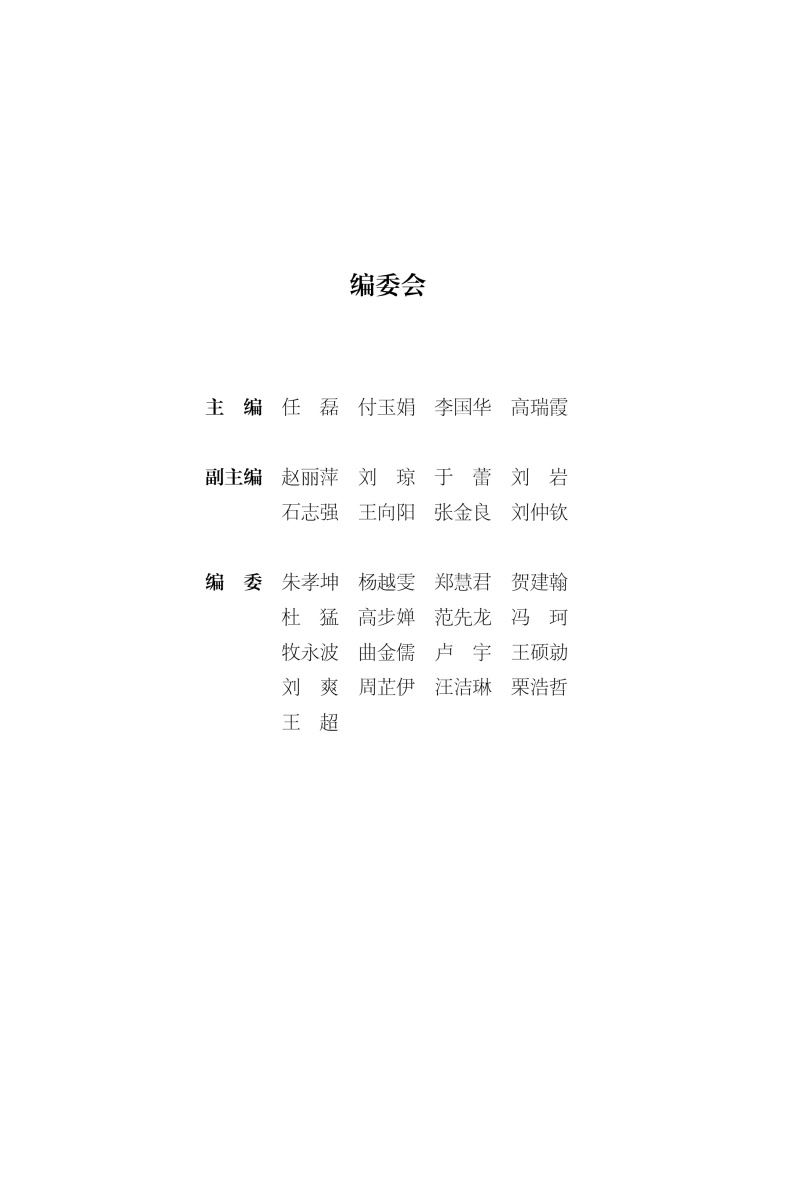 编委会

主　编　任　磊　付玉娟　李国华　高瑞霞

副主编　赵丽萍　刘　琼　于　蕾　刘　岩
石志强　王向阳　张金良　刘仲钦

编　委　朱孝坤　杨越雯　郑慧君　贺建翰
杜　猛　高步婵　范先龙　冯　珂
牧永波　曲金儒　卢　宇　王硕勍
刘　爽　周芷伊　汪洁琳　栗浩哲
王　超